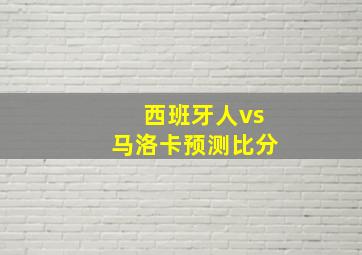 西班牙人vs
马洛卡预测比分